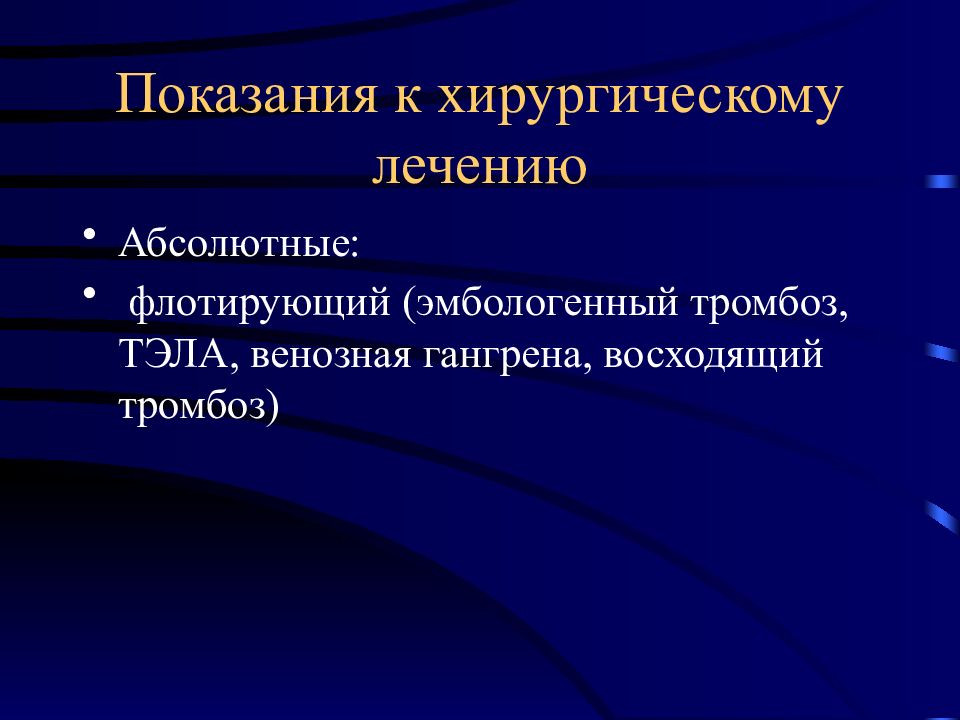 Показания к хирургическому лечению

• Абсолютные:
• флотирующий (эмбологенный тромбоз, ТЭЛА, венозная гангрена, восходящий тромбоз)